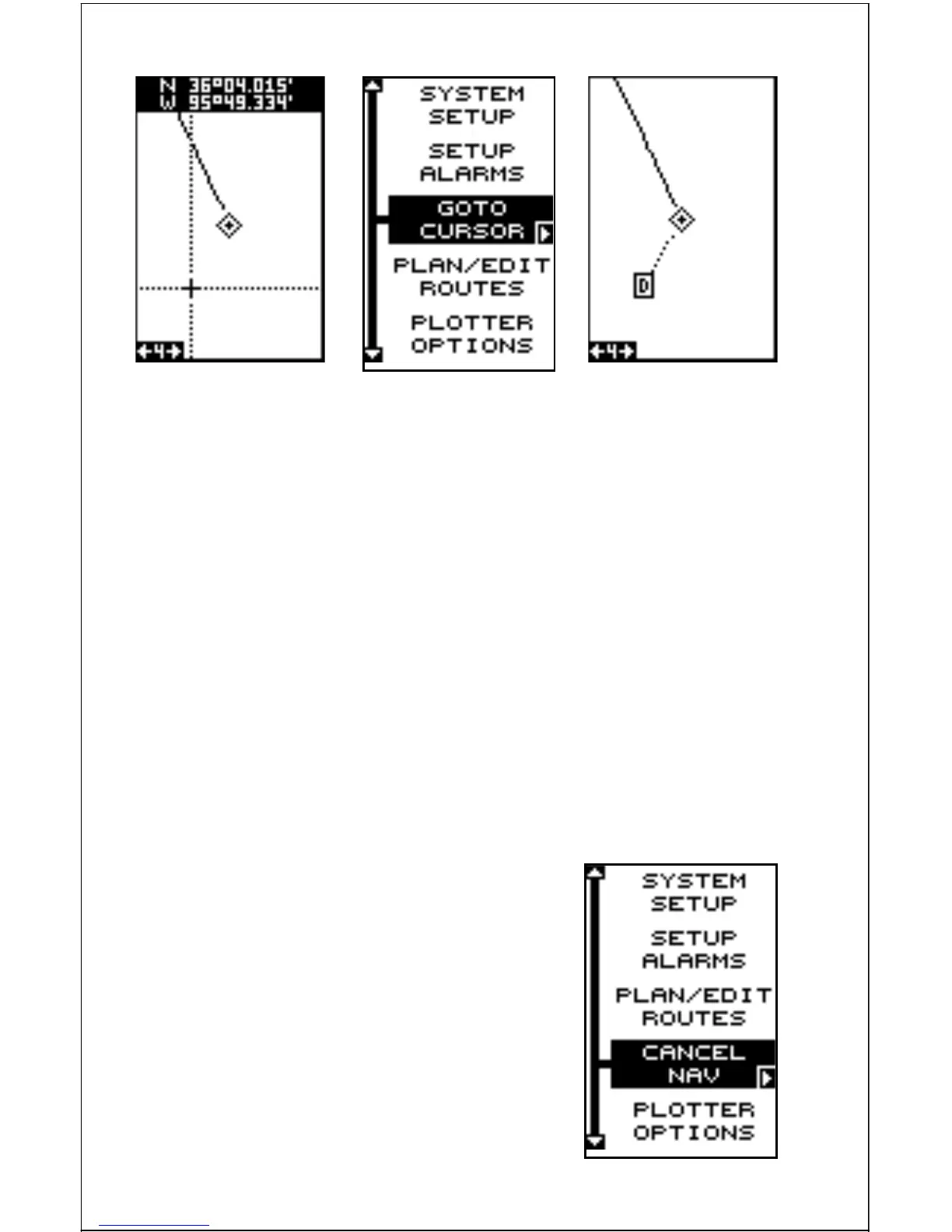 N 36°04.015'
W 95°49.334'

4

SYSTEM SETUP

SETUP ALARMS

GOTO CURSOR

PLAN/EDIT ROUTES

PLOTTER OPTIONS

D

4

SYSTEM SETUP

SETUP ALARMS

PLAN/EDIT ROUTES

CANCEL NAV

PLOTTER OPTIONS